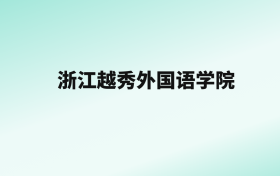 浙江越秀外国语学院